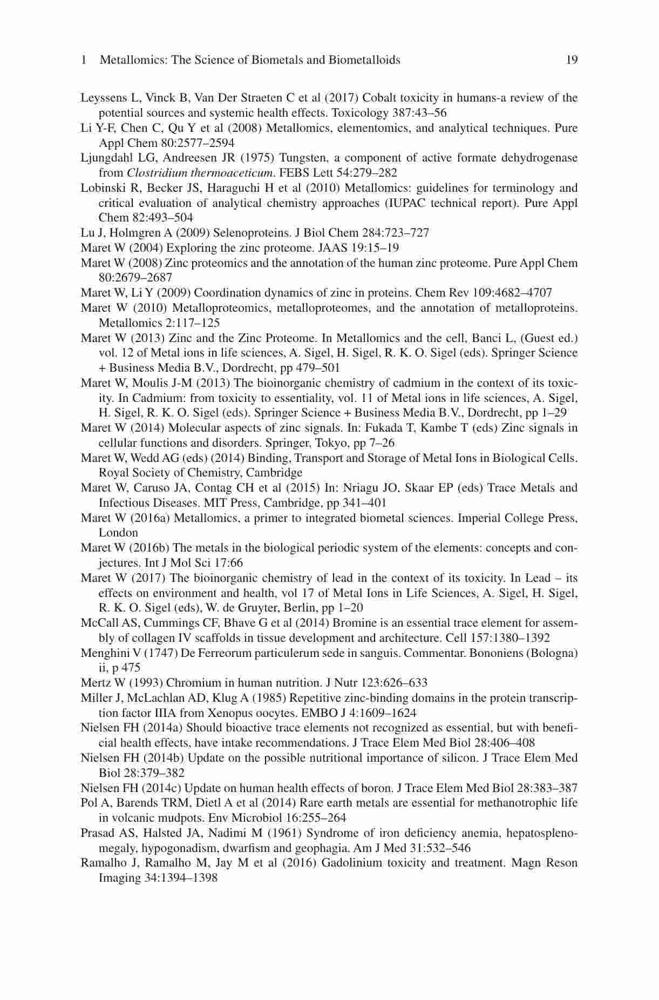 1 Metallomics: The Science of Biometals and Biometalloids 19

Leyssens L, Vinck B, Van Der Straeten C et al (2017) Cobalt toxicity in humans-a review of the potential sources and systemic health effects. Toxicology 387:43–56

Li Y-F, Chen C, Qu Y et al (2008) Metallomics, elementomics, and analytical techniques. Pure Appl Chem 80:2577–2594

Ljungdahl LG, Andreesen JR (1975) Tungsten, a component of active formate dehydrogenase from Clostridium thermoaceticum. FEBS Lett 54:279–282

Lobinski R, Becker JS, Haraguchi H et al (2010) Metallomics: guidelines for terminology and critical evaluation of analytical chemistry approaches (IUPAC technical report). Pure Appl Chem 82:493–504

Lu J, Holmgren A (2009) Selenoproteins. J Biol Chem 284:723–727

Maret W (2004) Exploring the zinc proteome. JAAS 19:15–19

Maret W (2008) Zinc proteomics and the annotation of the human zinc proteome. Pure Appl Chem 80:2679–2687

Maret W, Li Y (2009) Coordination dynamics of zinc in proteins. Chem Rev 109:4682–4707

Maret W (2010) Metalloproteomics, metalloproteomes, and the annotation of metalloproteins. Metallomics 2:117–125

Maret W (2013) Zinc and the Zinc Proteome. In Metallomics and the cell, Banci L, (Guest ed.) vol. 12 of Metal ions in life sciences, A. Sigel, H. Sigel, R. K. O. Sigel (eds). Springer Science + Business Media B.V., Dordrecht, pp 479–501

Maret W, Moulis J-M (2013) The bioinorganic chemistry of cadmium in the context of its toxicity. In Cadmium: from toxicity to essentiality, vol. 11 of Metal ions in life sciences, A. Sigel, H. Sigel, R. K. O. Sigel (eds). Springer Science + Business Media B.V., Dordrecht, pp 1–29

Maret W (2014) Molecular aspects of zinc signals. In: Fukada T, Kambe T (eds) Zinc signals in cellular functions and disorders. Springer, Tokyo, pp 7–26

Maret W, Wedd AG (eds) (2014) Binding, Transport and Storage of Metal Ions in Biological Cells. Royal Society of Chemistry, Cambridge

Maret W, Caruso JA, Contag CH et al (2015) In: Nriagu JO, Skaar EP (eds) Trace Metals and Infectious Diseases. MIT Press, Cambridge, pp 341–401

Maret W (2016a) Metallomics, a primer to integrated biometal sciences. Imperial College Press, London

Maret W (2016b) The metals in the biological periodic system of the elements: concepts and conjectures. Int J Mol Sci 17:66

Maret W (2017) The bioinorganic chemistry of lead in the context of its toxicity. In Lead – its effects on environment and health, vol 17 of Metal Ions in Life Sciences, A. Sigel, H. Sigel, R. K. O. Sigel (eds), W. de Gruyter, Berlin, pp 1–20

McCall AS, Cummings CF, Bhave G et al (2014) Bromine is an essential trace element for assembly of collagen IV scaffolds in tissue development and architecture. Cell 157:1380–1392

Menghini V (1747) De Ferreorum particulerum sede in sanguis. Commentar. Bononiens (Bologna) ii, p 475

Mertz W (1993) Chromium in human nutrition. J Nutr 123:626–633

Miller J, McLachlan AD, Klug A (1985) Repetitive zinc-binding domains in the protein transcription factor IIIA from Xenopus oocytes. EMBO J 4:1609–1624

Nielsen FH (2014a) Should bioactive trace elements not recognized as essential, but with beneficial health effects, have intake recommendations. J Trace Elem Med Biol 28:406–408

Nielsen FH (2014b) Update on the possible nutritional importance of silicon. J Trace Elem Med Biol 28:379–382

Nielsen FH (2014c) Update on human health effects of boron. J Trace Elem Med Biol 28:383–387

Pol A, Barends TRM, Dietl A et al (2014) Rare earth metals are essential for methanotrophic life in volcanic mudpots. Env Microbiol 16:255–264

Prasad AS, Halsted JA, Nadimi M (1961) Syndrome of iron deficiency anemia, hepatosplenomegaly, hypogonadism, dwarfism and geophagia. Am J Med 31:532–546

Ramalho J, Ramalho M, Jay M et al (2016) Gadolinium toxicity and treatment. Magn Reson Imaging 34:1394–1398